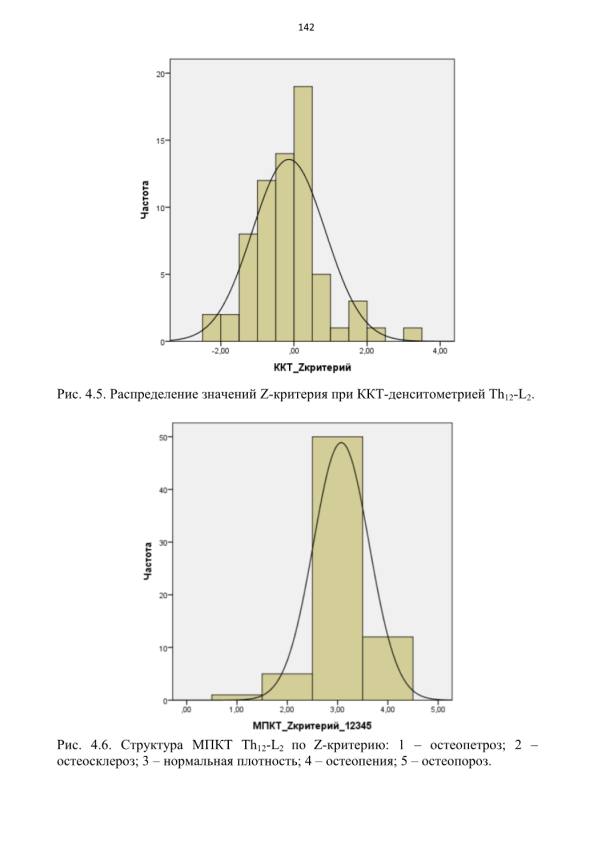 142

Частота

20

15

10

5

0

-2,00

,00

2,00

4,00

ККТ_Zкритерий

Рис. 4.5. Распределение значений Z-критерия при ККТ-денситометрией $Th_{12}$-$L_2$.

Частота

50

40

30

20

10

0

,00

1,00

2,00

3,00

4,00

5,00

МПКТ_Zкритерий_12345

Рис. 4.6. Структура МПКТ $Th_{12}$-$L_2$ по Z-критерию: 1 – остеопетроз; 2 – остеосклероз; 3 – нормальная плотность; 4 – остеопения; 5 – остеопороз.